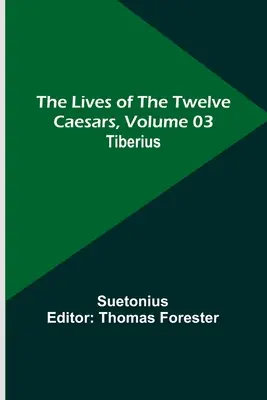 The Lives of The Twelve Caesars, Volume 03
Tiberius

Suetonius
Editor: Thomas Forester